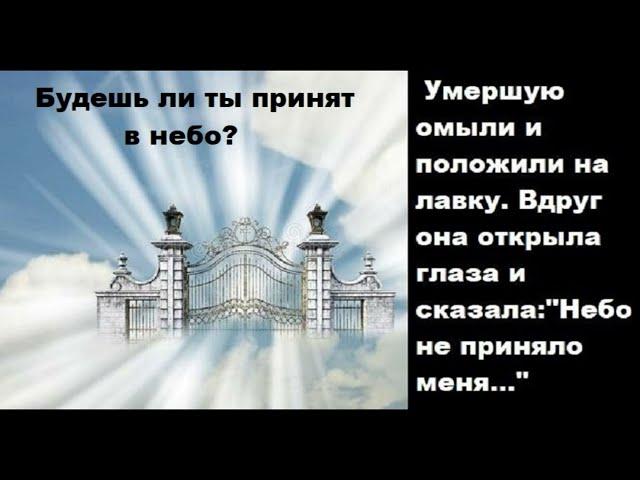 Будешь ли ты принят в небо?

Умершую омыли и положили на лавку. Вдруг она открыла глаза и сказала:"Небо не приняло меня..."